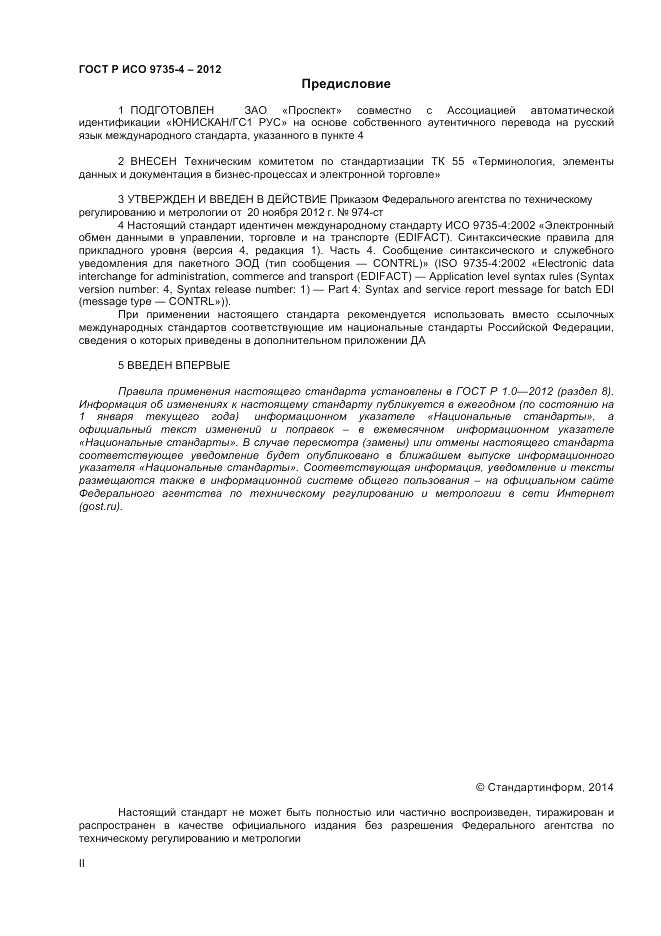 ГОСТ Р ИСО 9735-4 – 2012

Предисловие

1 ПОДГОТОВЛЕН ЗАО «Проспект» совместно с Ассоциацией автоматической идентификации «ЮНИСКАН/ГС1 РУС» на основе собственного аутентичного перевода на русский язык международного стандарта, указанного в пункте 4

2 ВНЕСЕН Техническим комитетом по стандартизации ТК 55 «Терминология, элементы данных и документация в бизнес-процессах и электронной торговле»

3 УТВЕРЖДЕН И ВВЕДЕН В ДЕЙСТВИЕ Приказом Федерального агентства по техническому регулированию и метрологии от 20 ноября 2012 г. № 974-ст

4 Настоящий стандарт идентичен международному стандарту ИСО 9735-4:2002 «Электронный обмен данными в управлении, торговле и на транспорте (EDIFACT). Синтаксические правила для прикладного уровня (версия 4, редакция 1). Часть 4. Сообщение синтаксического и служебного уведомления для пакетного ЭОД (тип сообщения — CONTRL)» (ISO 9735-4:2002 «Electronic data interchange for administration, commerce and transport (EDIFACT) — Application level syntax rules (Syntax version number: 4, Syntax release number: 1) — Part 4: Syntax and service report message for batch EDI (message type — CONTRL»)).

При применении настоящего стандарта рекомендуется использовать вместо ссылочных международных стандартов соответствующие им национальные стандарты Российской Федерации, сведения о которых приведены в дополнительном приложении ДА

5 ВВЕДЕН ВПЕРВЫЕ

Правила применения настоящего стандарта установлены в ГОСТ Р 1.0—2012 (раздел 8). Информация об изменениях к настоящему стандарту публикуется в ежегодном (по состоянию на 1 января текущего года) информационном указателе «Национальные стандарты», а официальный текст изменений и поправок – в ежемесячном информационном указателе «Национальные стандарты». В случае пересмотра (замены) или отмены настоящего стандарта соответствующее уведомление будет опубликовано в ближайшем выпуске информационного указателя «Национальные стандарты». Соответствующая информация, уведомление и тексты размещаются также в информационной системе общего пользования – на официальном сайте Федерального агентства по техническому регулированию и метрологии в сети Интернет (gost.ru).

© Стандартинформ, 2014

Настоящий стандарт не может быть полностью или частично воспроизведен, тиражирован и распространен в качестве официального издания без разрешения Федерального агентства по техническому регулированию и метрологии

II